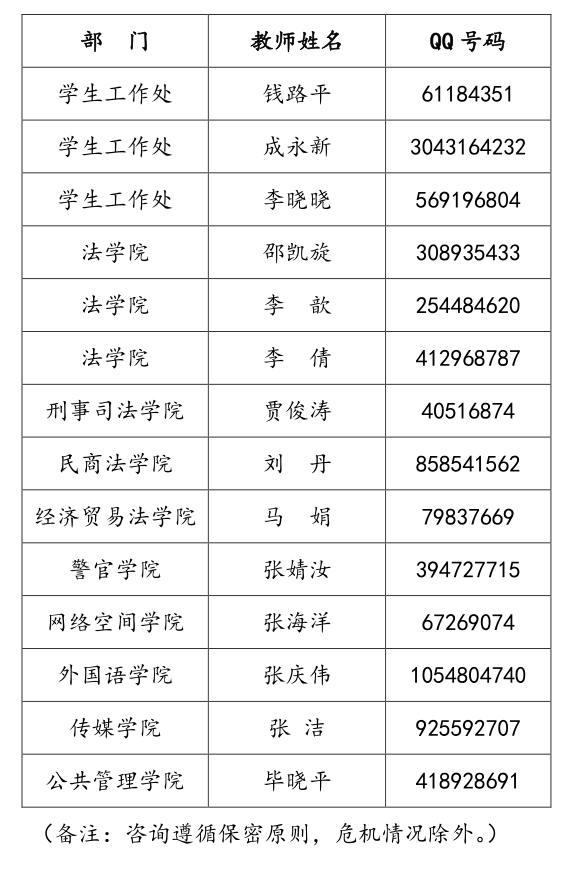 | 部　门 | 教师姓名 | QQ 号码 |
|---|---|---|
| 学生工作处 | 钱路平 | 61184351 |
| 学生工作处 | 成永新 | 3043164232 |
| 学生工作处 | 李晓晓 | 569196804 |
| 法学院 | 邵凯旋 | 308935433 |
| 法学院 | 李　歆 | 254484620 |
| 法学院 | 李　倩 | 412968787 |
| 刑事司法学院 | 贾俊涛 | 40516874 |
| 民商法学院 | 刘　丹 | 858541562 |
| 经济贸易法学院 | 马　娟 | 79837669 |
| 警官学院 | 张婧汝 | 394727715 |
| 网络空间学院 | 张海洋 | 67269074 |
| 外国语学院 | 张庆伟 | 1054804740 |
| 传媒学院 | 张　洁 | 925592707 |
| 公共管理学院 | 毕晓平 | 418928691 |

（备注：咨询遵循保密原则，危机情况除外。）